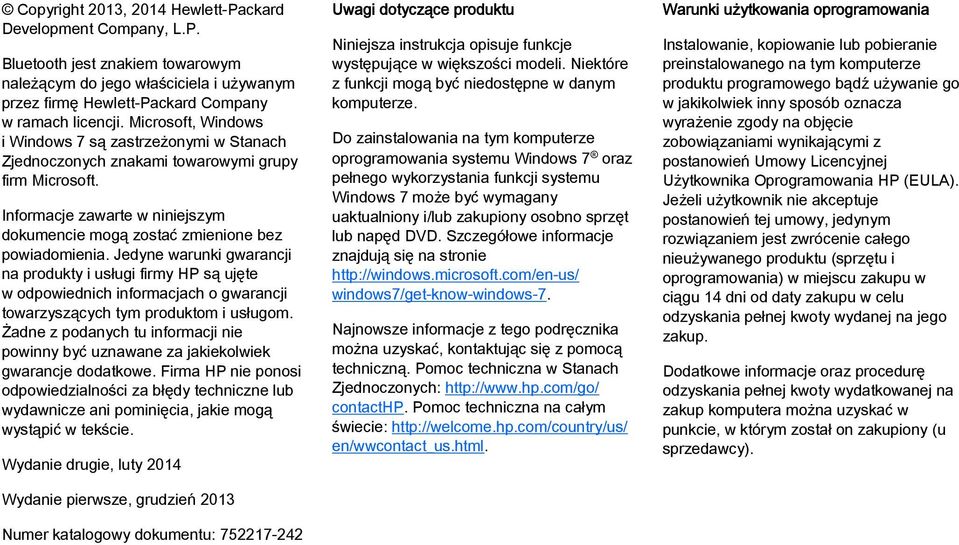 © Copyright 2013, 2014 Hewlett-Packard Development Company, L.P.

Bluetooth jest znakiem towarowym należącym do jego właściciela i używanym przez firmę Hewlett-Packard Company w ramach licencji. Microsoft, Windows i Windows 7 są zastrzeżonymi w Stanach Zjednoczonych znakami towarowymi grupy firm Microsoft.

Informacje zawarte w niniejszym dokumencie mogą zostać zmienione bez powiadomienia. Jedyne warunki gwarancji na produkty i usługi firmy HP są ujęte w odpowiednich informacjach o gwarancji towarzyszących tym produktom i usługom. Żadne z podanych tu informacji nie powinny być uznawane za jakiekolwiek gwarancje dodatkowe. Firma HP nie ponosi odpowiedzialności za błędy techniczne lub wydawnicze ani pominięcia, jakie mogą wystąpić w tekście.

Wydanie drugie, luty 2014

Wydanie pierwsze, grudzień 2013

Numer katalogowy dokumentu: 752217-242

Uwagi dotyczące produktu

Niniejsza instrukcja opisuje funkcje występujące w większości modeli. Niektóre z funkcji mogą być niedostępne w danym komputerze.

Do zainstalowania na tym komputerze oprogramowania systemu Windows 7® oraz pełnego wykorzystania funkcji systemu Windows 7 może być wymagany uaktualniony i/lub zakupiony osobno sprzęt lub napęd DVD. Szczegółowe informacje znajdują się na stronie http://windows.microsoft.com/en-us/windows7/get-know-windows-7.

Najnowsze informacje z tego podręcznika można uzyskać, kontaktując się z pomocą techniczną. Pomoc techniczna w Stanach Zjednoczonych: http://www.hp.com/go/contactHP. Pomoc techniczna na całym świecie: http://welcome.hp.com/country/us/en/wwcontact_us.html.

Warunki użytkowania oprogramowania

Instalowanie, kopiowanie lub pobieranie preinstalowanego na tym komputerze produktu programowego bądź używanie go w jakikolwiek inny sposób oznacza wyrażenie zgody na objęcie zobowiązaniami wynikającymi z postanowień Umowy Licencyjnej Użytkownika Oprogramowania HP (EULA). Jeżeli użytkownik nie akceptuje postanowień tej umowy, jedynym rozwiązaniem jest zwrócenie całego nieużywanego produktu (sprzętu i oprogramowania) w miejscu zakupu w ciągu 14 dni od daty zakupu w celu odzyskania pełnej kwoty wydanej na jego zakup.

Dodatkowe informacje oraz procedurę odzyskania pełnej kwoty wydatkowanej na zakup komputera można uzyskać w punkcie, w którym został on zakupiony (u sprzedawcy).